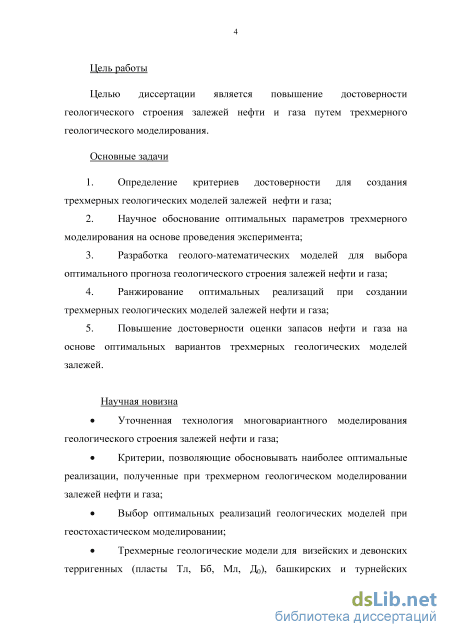 4

Цель работы

Целью диссертации является повышение достоверности геологического строения залежей нефти и газа путем трехмерного геологического моделирования.

Основные задачи

1. Определение критериев достоверности для создания трехмерных геологических моделей залежей нефти и газа;

2. Научное обоснование оптимальных параметров трехмерного моделирования на основе проведения эксперимента;

3. Разработка геолого-математических моделей для выбора оптимального прогноза геологического строения залежей нефти и газа;

4. Ранжирование оптимальных реализаций при создании трехмерных геологических моделей залежей нефти и газа;

5. Повышение достоверности оценки запасов нефти и газа на основе оптимальных вариантов трехмерных геологических моделей залежей.

Научная новизна

• Уточненная технология многовариантного моделирования геологического строения залежей нефти и газа;

• Критерии, позволяющие обосновывать наиболее оптимальные реализации, полученные при трехмерном геологическом моделировании залежей нефти и газа;

• Выбор оптимальных реализаций геологических моделей при геостохастическом моделировании;

• Трехмерные геологические модели для визейских и девонских терригенных (пласты Тл, Бб, Мл, $Д_0$), башкирских и турнейских

dsLib.net
библиотека диссертаций